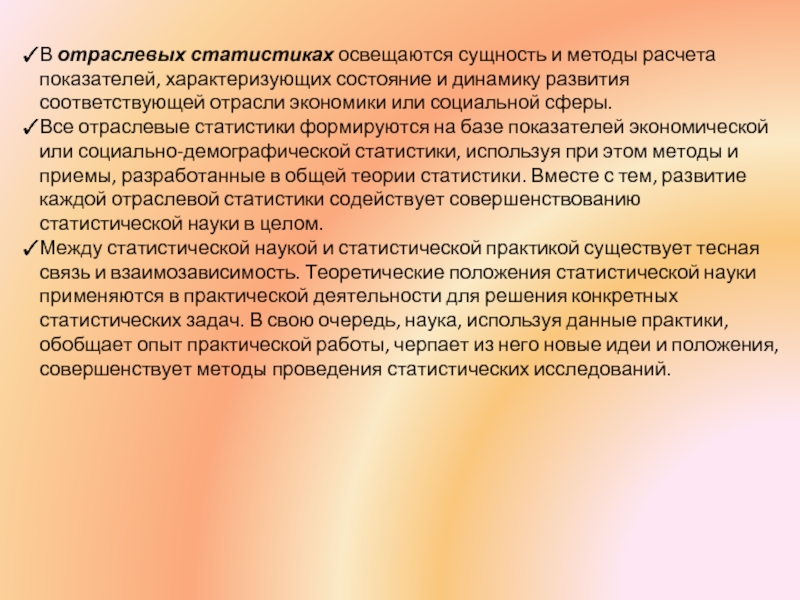 ✓В отраслевых статистиках освещаются сущность и методы расчета показателей, характеризующих состояние и динамику развития соответствующей отрасли экономики или социальной сферы.

✓Все отраслевые статистики формируются на базе показателей экономической или социально-демографической статистики, используя при этом методы и приемы, разработанные в общей теории статистики. Вместе с тем, развитие каждой отраслевой статистики содействует совершенствованию статистической науки в целом.

✓Между статистической наукой и статистической практикой существует тесная связь и взаимозависимость. Теоретические положения статистической науки применяются в практической деятельности для решения конкретных статистических задач. В свою очередь, наука, используя данные практики, обобщает опыт практической работы, черпает из него новые идеи и положения, совершенствует методы проведения статистических исследований.